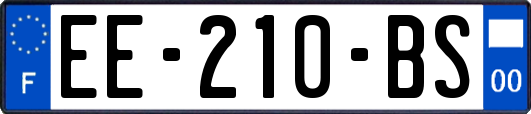 F

EE-210-BS

00